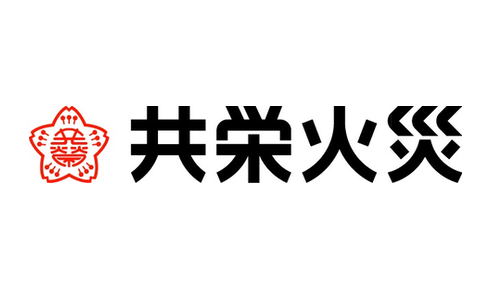 共栄火災